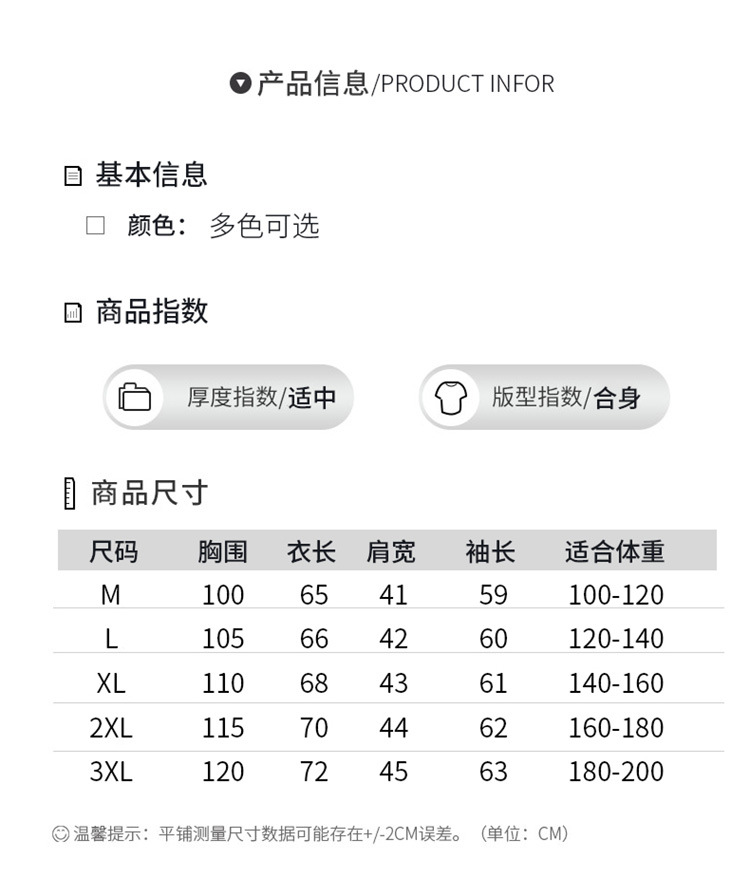 产品信息/PRODUCT INFOR

基本信息

颜色： 多色可选

商品指数

厚度指数/适中

版型指数/合身

商品尺寸

| 尺码 | 胸围 | 衣长 | 肩宽 | 袖长 | 适合体重 |
|---|---|---|---|---|---|
| M | 100 | 65 | 41 | 59 | 100-120 |
| L | 105 | 66 | 42 | 60 | 120-140 |
| XL | 110 | 68 | 43 | 61 | 140-160 |
| 2XL | 115 | 70 | 44 | 62 | 160-180 |
| 3XL | 120 | 72 | 45 | 63 | 180-200 |

温馨提示：平铺测量尺寸数据可能存在+/-2CM误差。（单位：CM）